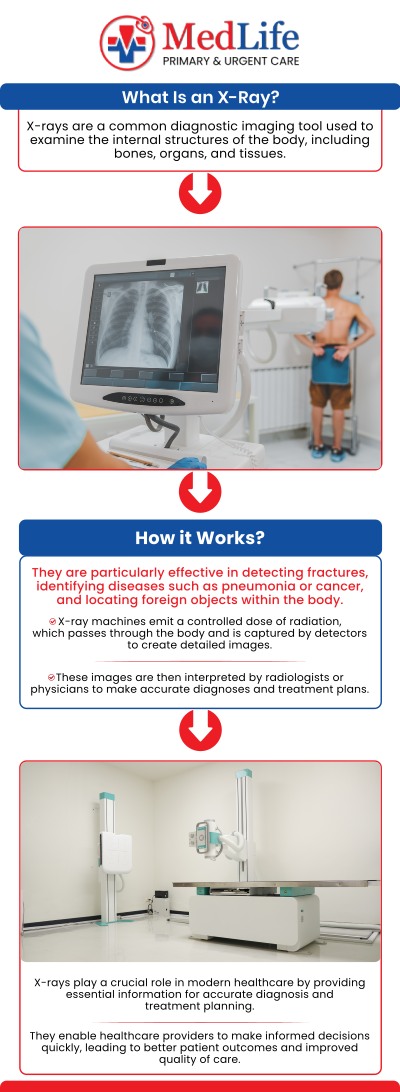 MedLife
PRIMARY & URGENT CARE

What Is an X-Ray?

X-rays are a common diagnostic imaging tool used to examine the internal structures of the body, including bones, organs, and tissues.

How it Works?

They are particularly effective in detecting fractures, identifying diseases such as pneumonia or cancer, and locating foreign objects within the body.

X-ray machines emit a controlled dose of radiation, which passes through the body and is captured by detectors to create detailed images.

These images are then interpreted by radiologists or physicians to make accurate diagnoses and treatment plans.

X-rays play a crucial role in modern healthcare by providing essential information for accurate diagnosis and treatment planning.

They enable healthcare providers to make informed decisions quickly, leading to better patient outcomes and improved quality of care.